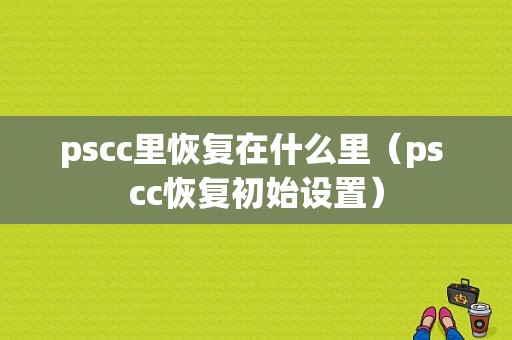 pscc里恢复在什么里（pscc恢复初始设置）